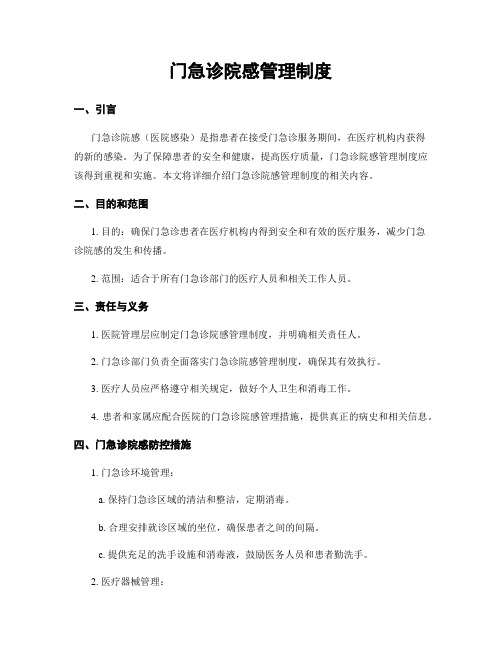 门急诊院感管理制度

一、引言

门急诊院感（医院感染）是指患者在接受门急诊服务期间，在医疗机构内获得的新的感染。为了保障患者的安全和健康，提高医疗质量，门急诊院感管理制度应该得到重视和实施。本文将详细介绍门急诊院感管理制度的相关内容。

二、目的和范围

1. 目的：确保门急诊患者在医疗机构内得到安全和有效的医疗服务，减少门急诊院感的发生和传播。

2. 范围：适合于所有门急诊部门的医疗人员和相关工作人员。

三、责任与义务

1. 医院管理层应制定门急诊院感管理制度，并明确相关责任人。

2. 门急诊部门负责全面落实门急诊院感管理制度，确保其有效执行。

3. 医疗人员应严格遵守相关规定，做好个人卫生和消毒工作。

4. 患者和家属应配合医院的门急诊院感管理措施，提供真正的病史和相关信息。

四、门急诊院感防控措施

1. 门急诊环境管理：

a. 保持门急诊区域的清洁和整洁，定期消毒。

b. 合理安排就诊区域的坐位，确保患者之间的间隔。

c. 提供充足的洗手设施和消毒液，鼓励医务人员和患者勤洗手。

2. 医疗器械管理：